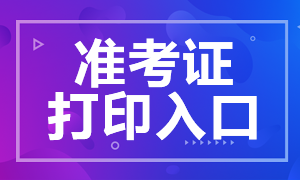 准考证
打印入口